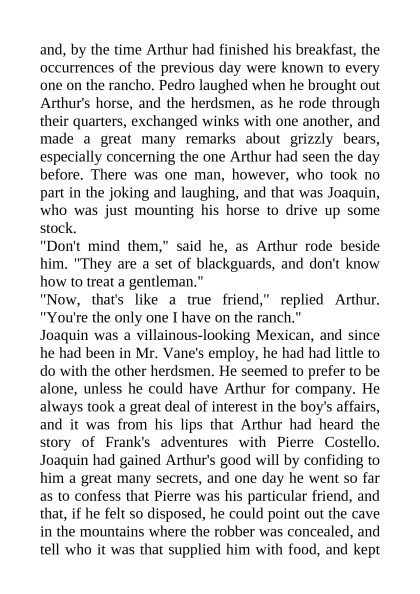 and, by the time Arthur had finished his breakfast, the occurrences of the previous day were known to every one on the rancho. Pedro laughed when he brought out Arthur's horse, and the herdsmen, as he rode through their quarters, exchanged winks with one another, and made a great many remarks about grizzly bears, especially concerning the one Arthur had seen the day before. There was one man, however, who took no part in the joking and laughing, and that was Joaquin, who was just mounting his horse to drive up some stock.
"Don't mind them," said he, as Arthur rode beside him. "They are a set of blackguards, and don't know how to treat a gentleman."
"Now, that's like a true friend," replied Arthur. "You're the only one I have on the ranch."
Joaquin was a villainous-looking Mexican, and since he had been in Mr. Vane's employ, he had had little to do with the other herdsmen. He seemed to prefer to be alone, unless he could have Arthur for company. He always took a great deal of interest in the boy's affairs, and it was from his lips that Arthur had heard the story of Frank's adventures with Pierre Costello. Joaquin had gained Arthur's good will by confiding to him a great many secrets, and one day he went so far as to confess that Pierre was his particular friend, and that, if he felt so disposed, he could point out the cave in the mountains where the robber was concealed, and tell who it was that supplied him with food, and kept